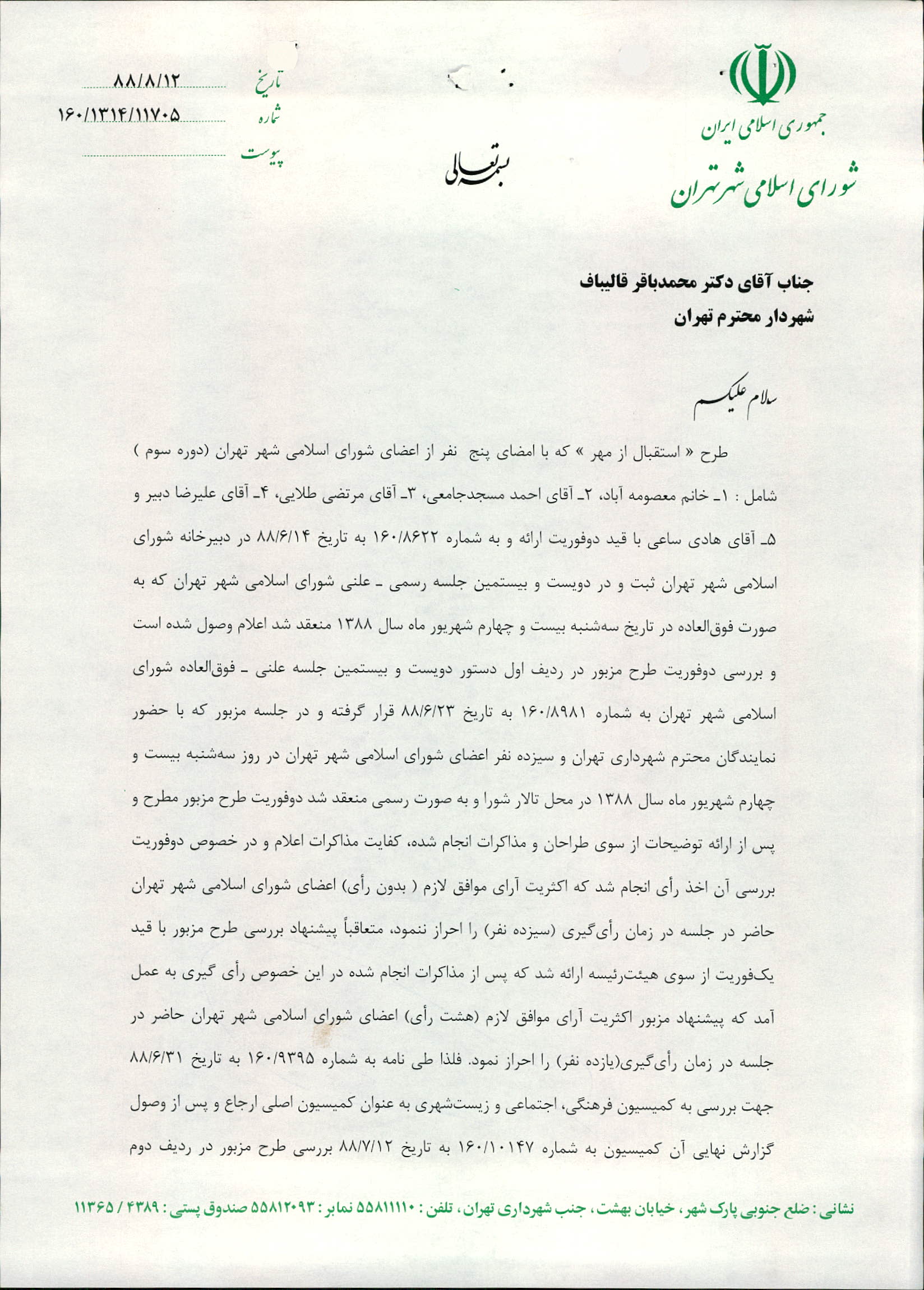 جمهوری اسلامی ایران
شورای اسلامی شهر تهران

بسمه تعالی

تاریخ ۸۸/۸/۱۲
شماره ۱۶۰/۱۳۱۴/۱۱۷۰۵
پیوست

جناب آقای دکتر محمدباقر قالیباف
شهردار محترم تهران

سلام علیکم

طرح « استقبال از مهر » که با امضای پنج نفر از اعضای شورای اسلامی شهر تهران (دوره سوم ) شامل : ۱ـ خانم معصومه آباد، ۲ـ آقای احمد مسجدجامعی، ۳ـ آقای مرتضی طلایی، ۴ـ آقای علیرضا دبیر و ۵ـ آقای هادی ساعی با قید دوفوریت ارائه و به شماره ۱۶۰/۸۶۲۲ به تاریخ ۸۸/۶/۱۴ در دبیرخانه شورای اسلامی شهر تهران ثبت و در دویست و بیستمین جلسه رسمی ـ علنی شورای اسلامی شهر تهران که به صورت فوق‌العاده در تاریخ سه‌شنبه بیست و چهارم شهریور ماه سال ۱۳۸۸ منعقد شد اعلام وصول شده است و بررسی دوفوریت طرح مزبور در ردیف اول دستور دویست و بیستمین جلسه علنی ـ فوق‌العاده شورای اسلامی شهر تهران به شماره ۱۶۰/۸۹۸۱ به تاریخ ۸۸/۶/۲۳ قرار گرفته و در جلسه مزبور که با حضور نمایندگان محترم شهرداری تهران و سیزده نفر اعضای شورای اسلامی شهر تهران در روز سه‌شنبه بیست و چهارم شهریور ماه سال ۱۳۸۸ در محل تالار شورا و به صورت رسمی منعقد شد دوفوریت طرح مزبور مطرح و پس از ارائه توضیحات از سوی طراحان و مذاکرات انجام شده، کفایت مذاکرات اعلام و در خصوص دوفوریت بررسی آن اخذ رأی انجام شد که اکثریت آرای موافق لازم ( بدون رأی) اعضای شورای اسلامی شهر تهران حاضر در جلسه در زمان رأی‌گیری (سیزده نفر) را احراز ننمود، متعاقباً پیشنهاد بررسی طرح مزبور با قید یک‌فوریت از سوی هیئت‌رئیسه ارائه شد که پس از مذاکرات انجام شده در این خصوص رأی گیری به عمل آمد که پیشنهاد مزبور اکثریت آرای موافق لازم (هشت رأی) اعضای شورای اسلامی شهر تهران حاضر در جلسه در زمان رأی‌گیری(یازده نفر) را احراز نمود. فلذا طی نامه به شماره ۱۶۰/۹۳۹۵ به تاریخ ۸۸/۶/۳۱ جهت بررسی به کمیسیون فرهنگی، اجتماعی و زیست‌شهری به عنوان کمیسیون اصلی ارجاع و پس از وصول گزارش نهایی آن کمیسیون به شماره ۱۶۰/۱۰۱۴۷ به تاریخ ۸۸/۷/۱۲ بررسی طرح مزبور در ردیف دوم

نشانی : ضلع جنوبی پارک شهر ، خیابان بهشت ، جنب شهرداری تهران ، تلفن : ۵۵۸۱۱۱۱۰ نمابر : ۵۵۸۱۲۰۹۳ صندوق پستی : ۴۳۸۹ / ۱۱۳۶۵